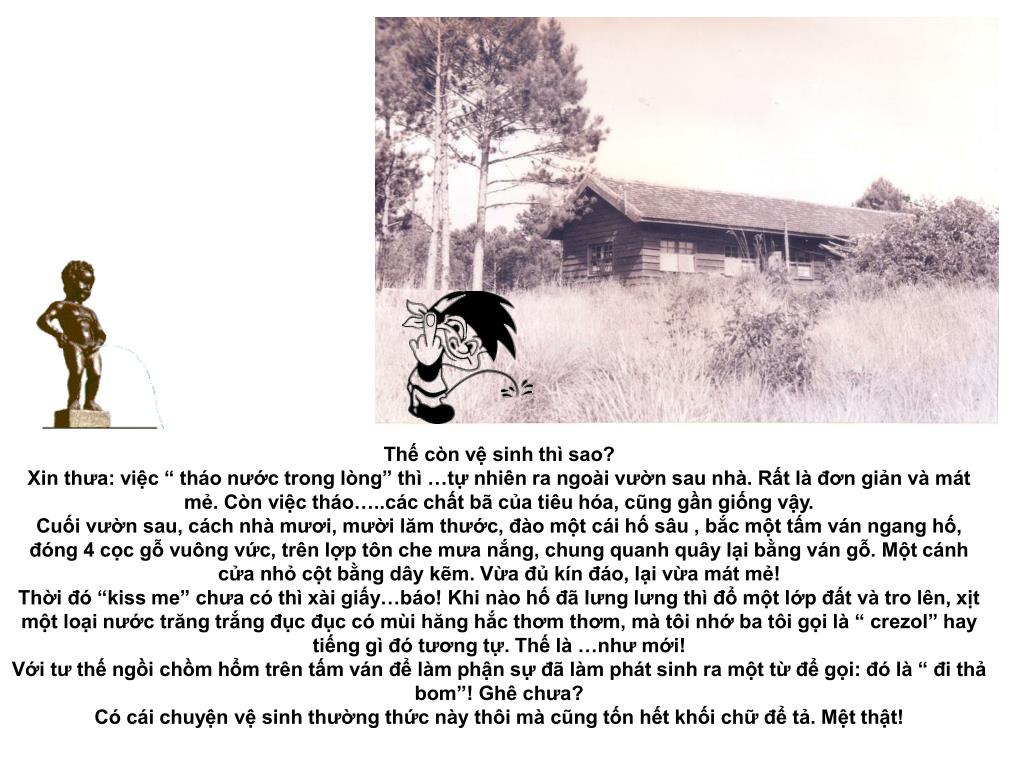 Thế còn vệ sinh thì sao?

Xin thưa: việc " tháo nước trong lòng" thì …tự nhiên ra ngoài vườn sau nhà. Rất là đơn giản và mát mẻ. Còn việc tháo…..các chất bã của tiêu hóa, cũng gần giống vậy.

Cuối vườn sau, cách nhà mươi, mười lăm thước, đào một cái hố sâu , bắc một tấm ván ngang hố, đóng 4 cọc gỗ vuông vức, trên lợp tôn che mưa nắng, chung quanh quây lại bằng ván gỗ. Một cánh cửa nhỏ cột bằng dây kẽm. Vừa đủ kín đáo, lại vừa mát mẻ!

Thời đó "kiss me" chưa có thì xài giấy…báo! Khi nào hố đã lưng lưng thì đổ một lớp đất và tro lên, xịt một loại nước trăng trắng đục đục có mùi hăng hắc thơm thơm, mà tôi nhớ ba tôi gọi là " crezol" hay tiếng gì đó tương tự. Thế là …như mới!

Với tư thế ngồi chồm hổm trên tấm ván để làm phận sự đã làm phát sinh ra một từ để gọi: đó là " đi thả bom"! Ghê chưa?

Có cái chuyện vệ sinh thường thức này thôi mà cũng tốn hết khối chữ để tả. Mệt thật!